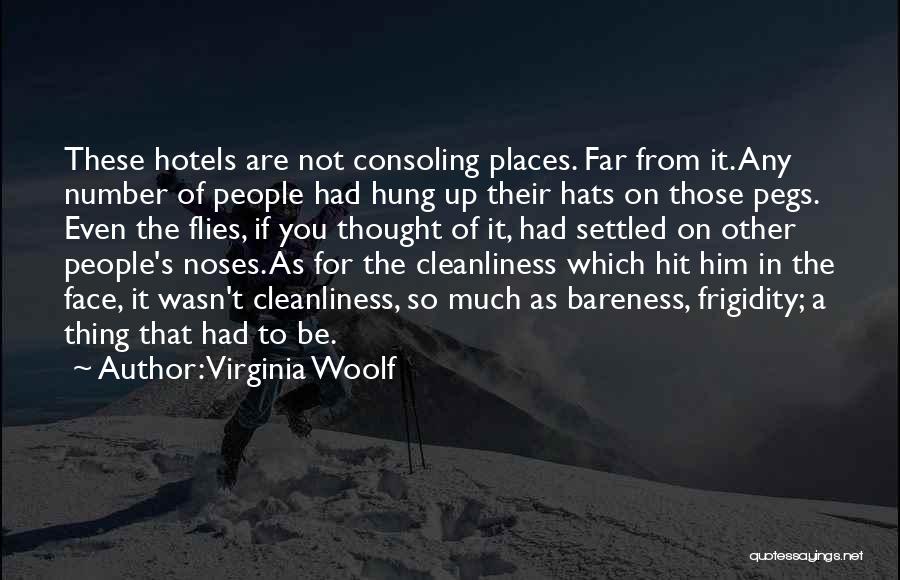 These hotels are not consoling places. Far from it. Any number of people had hung up their hats on those pegs. Even the flies, if you thought of it, had settled on other people's noses. As for the cleanliness which hit him in the face, it wasn't cleanliness, so much as bareness, frigidity; a thing that had to be.

~ Author: Virginia Woolf

quotessayings.net